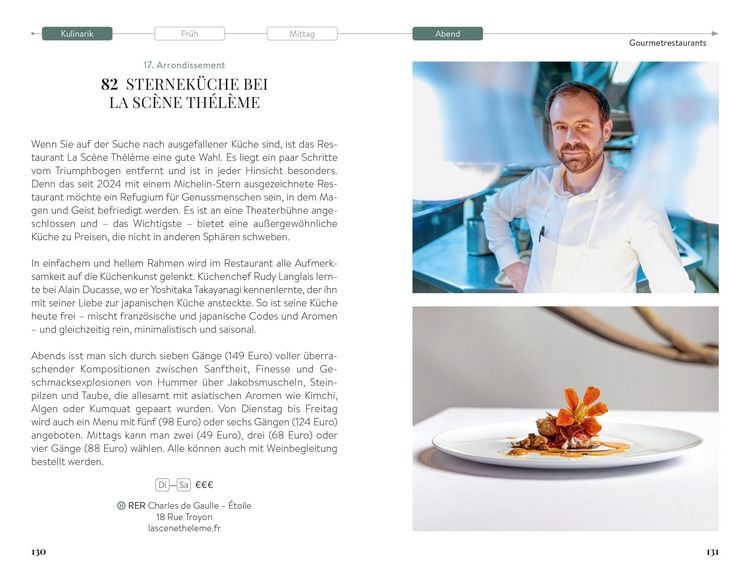 Kulinarik Früh Mittag Abend

Gourmetrestaurants

17. Arrondissement

82 STERNEKÜCHE BEI LA SCÈNE THÉLÈME

Wenn Sie auf der Suche nach ausgefallener Küche sind, ist das Restaurant La Scène Thélème eine gute Wahl. Es liegt ein paar Schritte vom Triumphbogen entfernt und ist in jeder Hinsicht besonders. Denn das seit 2024 mit einem Michelin-Stern ausgezeichnete Restaurant möchte ein Refugium für Genussmenschen sein, in dem Magen und Geist befriedigt werden. Es ist an eine Theaterbühne angeschlossen und – das Wichtigste – bietet eine außergewöhnliche Küche zu Preisen, die nicht in anderen Sphären schweben.

In einfachem und hellem Rahmen wird im Restaurant alle Aufmerksamkeit auf die Küchenkunst gelenkt. Küchenchef Rudy Langlais lernte bei Alain Ducasse, wo er Yoshitaka Takayanagi kennenlernte, der ihn mit seiner Liebe zur japanischen Küche ansteckte. So ist seine Küche heute frei – mischt französische und japanische Codes und Aromen – und gleichzeitig rein, minimalistisch und saisonal.

Abends isst man sich durch sieben Gänge (149 Euro) voller überraschender Kompositionen zwischen Sanftheit, Finesse und Geschmacksexplosionen von Hummer über Jakobsmuscheln, Steinpilzen und Taube, die allesamt mit asiatischen Aromen wie Kimchi, Algen oder Kumquat gepaart wurden. Von Dienstag bis Freitag wird auch ein Menu mit fünf (98 Euro) oder sechs Gängen (124 Euro) angeboten. Mittags kann man zwei (49 Euro), drei (68 Euro) oder vier Gänge (88 Euro) wählen. Alle können auch mit Weinbegleitung bestellt werden.

Di–Sa €€€

RER Charles de Gaulle – Étoile
18 Rue Troyon
lascenetheleme.fr

130

131